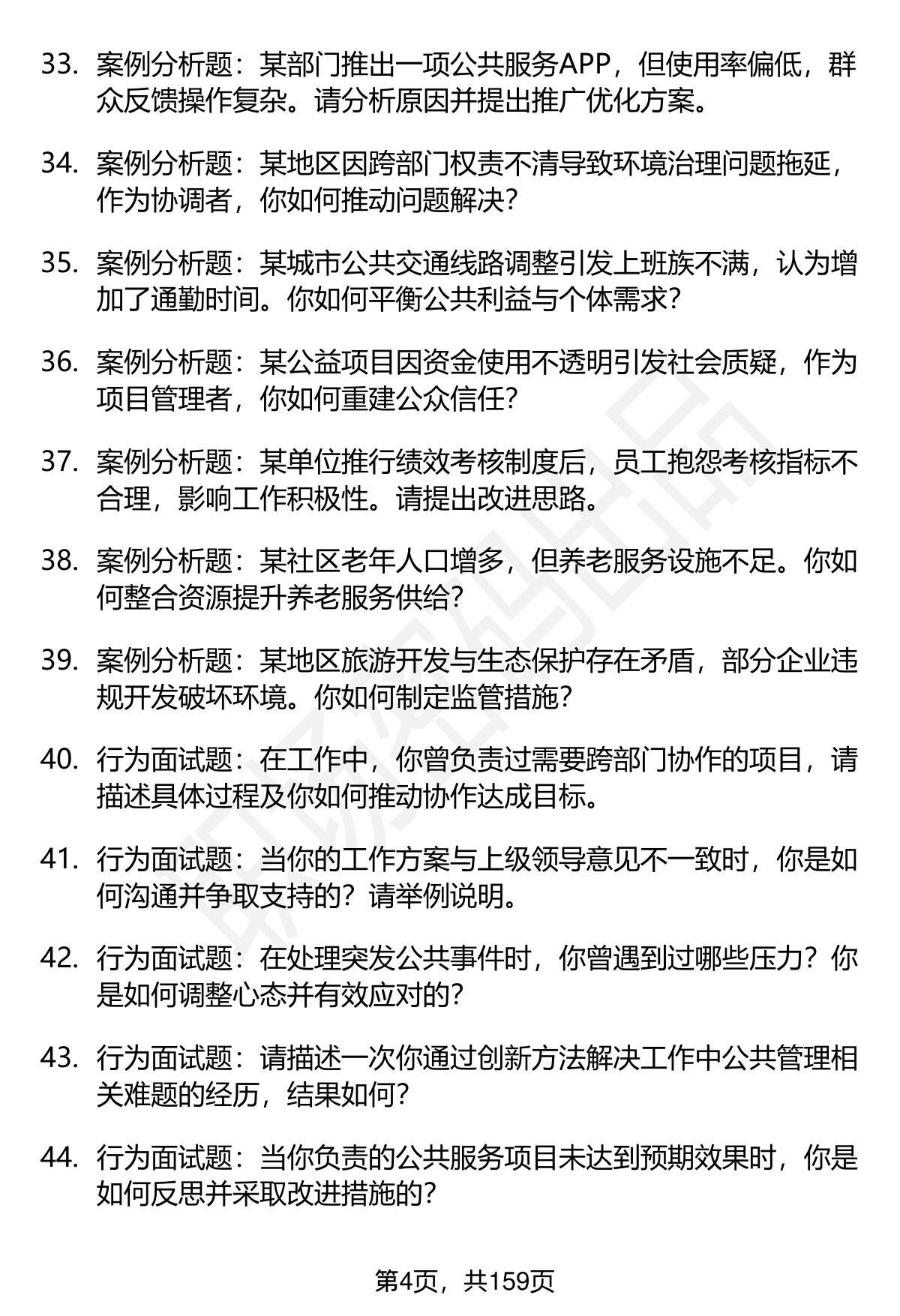 33. 案例分析题：某部门推出一项公共服务APP，但使用率偏低，群众反馈操作复杂。请分析原因并提出推广优化方案。

34. 案例分析题：某地区因跨部门权责不清导致环境治理问题拖延，作为协调者，你如何推动问题解决？

35. 案例分析题：某城市公共交通线路调整引发上班族不满，认为增加了通勤时间。你如何平衡公共利益与个体需求？

36. 案例分析题：某公益项目因资金使用不透明引发社会质疑，作为项目管理者，你如何重建公众信任？

37. 案例分析题：某单位推行绩效考核制度后，员工抱怨考核指标不合理，影响工作积极性。请提出改进思路。

38. 案例分析题：某社区老年人口增多，但养老服务设施不足。你如何整合资源提升养老服务供给？

39. 案例分析题：某地区旅游开发与生态保护存在矛盾，部分企业违规开发破坏环境。你如何制定监管措施？

40. 行为面试题：在工作中，你曾负责过需要跨部门协作的项目，请描述具体过程及你如何推动协作达成目标。

41. 行为面试题：当你的工作方案与上级领导意见不一致时，你是如何沟通并争取支持的？请举例说明。

42. 行为面试题：在处理突发公共事件时，你曾遇到过哪些压力？你是如何调整心态并有效应对的？

43. 行为面试题：请描述一次你通过创新方法解决工作中公共管理相关难题的经历，结果如何？

44. 行为面试题：当你负责的公共服务项目未达到预期效果时，你是如何反思并采取改进措施的？

第4页，共159页